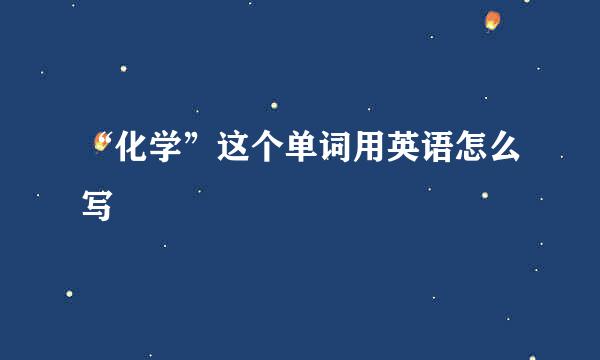 “化学”这个单词用英语怎么写